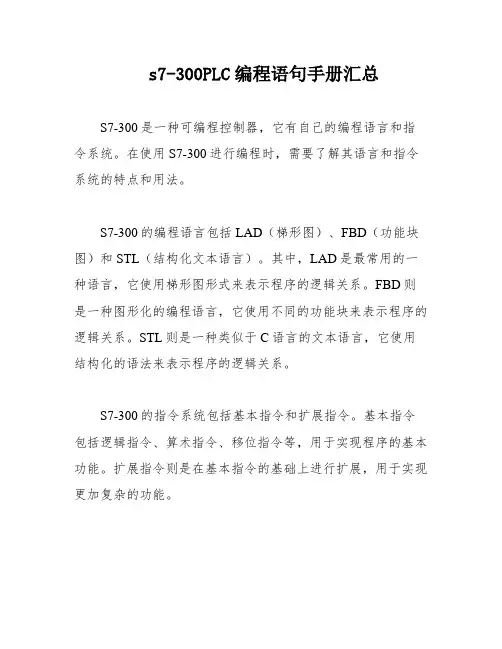 s7-300PLC编程语句手册汇总

S7-300是一种可编程控制器，它有自己的编程语言和指令系统。在使用S7-300进行编程时，需要了解其语言和指令系统的特点和用法。

S7-300的编程语言包括LAD（梯形图）、FBD（功能块图）和STL（结构化文本语言）。其中，LAD是最常用的一种语言，它使用梯形图形式来表示程序的逻辑关系。FBD则是一种图形化的编程语言，它使用不同的功能块来表示程序的逻辑关系。STL则是一种类似于C语言的文本语言，它使用结构化的语法来表示程序的逻辑关系。

S7-300的指令系统包括基本指令和扩展指令。基本指令包括逻辑指令、算术指令、移位指令等，用于实现程序的基本功能。扩展指令则是在基本指令的基础上进行扩展，用于实现更加复杂的功能。